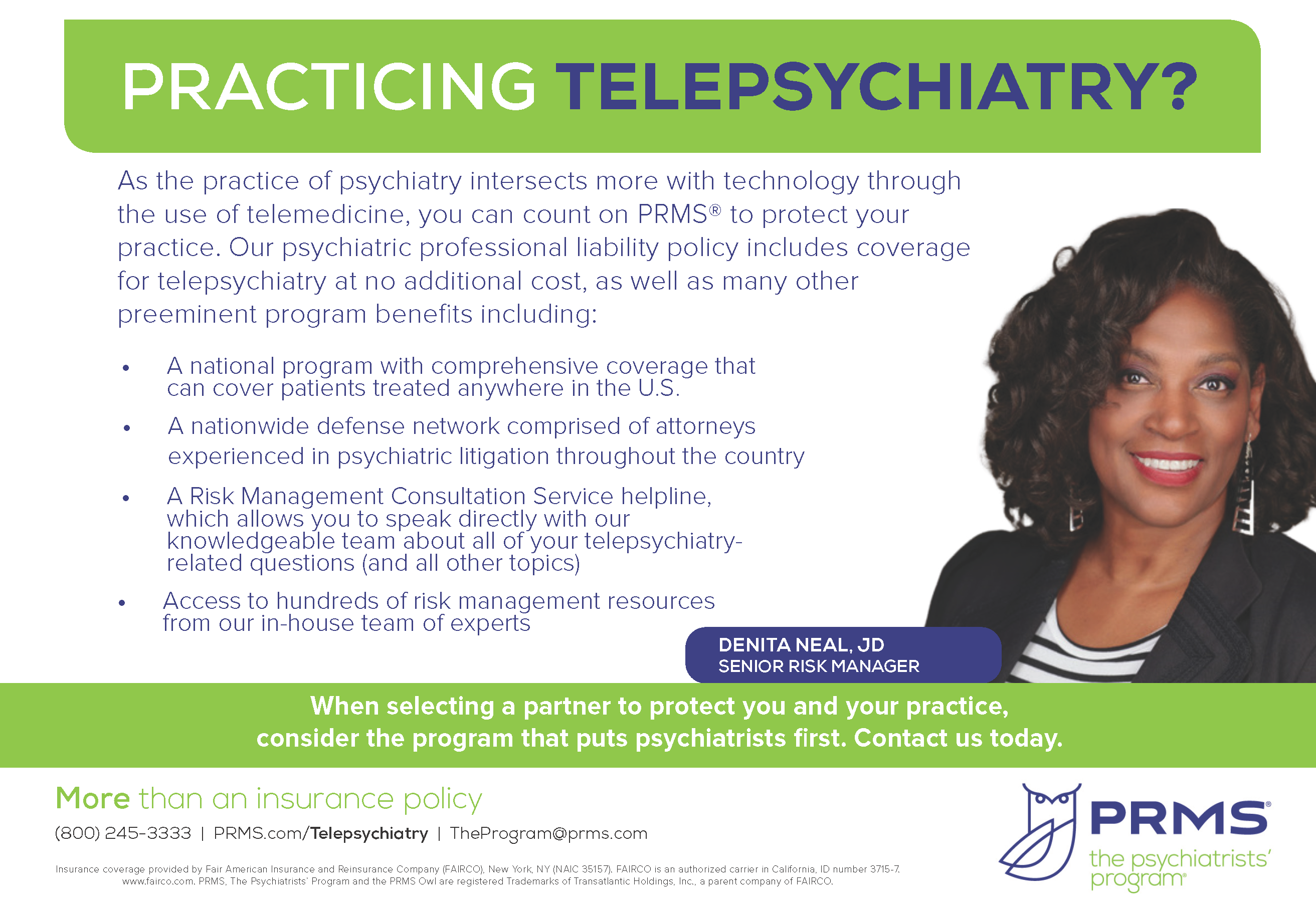 PRACTICING TELEPSYCHIATRY?

As the practice of psychiatry intersects more with technology through the use of telemedicine, you can count on PRMS® to protect your practice. Our psychiatric professional liability policy includes coverage for telepsychiatry at no additional cost, as well as many other preeminent program benefits including:

• A national program with comprehensive coverage that can cover patients treated anywhere in the U.S.
• A nationwide defense network comprised of attorneys experienced in psychiatric litigation throughout the country
• A Risk Management Consultation Service helpline, which allows you to speak directly with our knowledgeable team about all of your telepsychiatry-related questions (and all other topics)
• Access to hundreds of risk management resources from our in-house team of experts

DENITA NEAL, JD
SENIOR RISK MANAGER

When selecting a partner to protect you and your practice, consider the program that puts psychiatrists first. Contact us today.

More than an insurance policy

(800) 245-3333 | PRMS.com/Telepsychiatry | TheProgram@prms.com

Insurance coverage provided by Fair American Insurance and Reinsurance Company (FAIRCO), New York, NY (NAIC 35157). FAIRCO is an authorized carrier in California, ID number 3715-7. www.fairco.com. PRMS, The Psychiatrists' Program and the PRMS Owl are registered Trademarks of Transatlantic Holdings, Inc., a parent company of FAIRCO.

PRMS®
the psychiatrists' program®